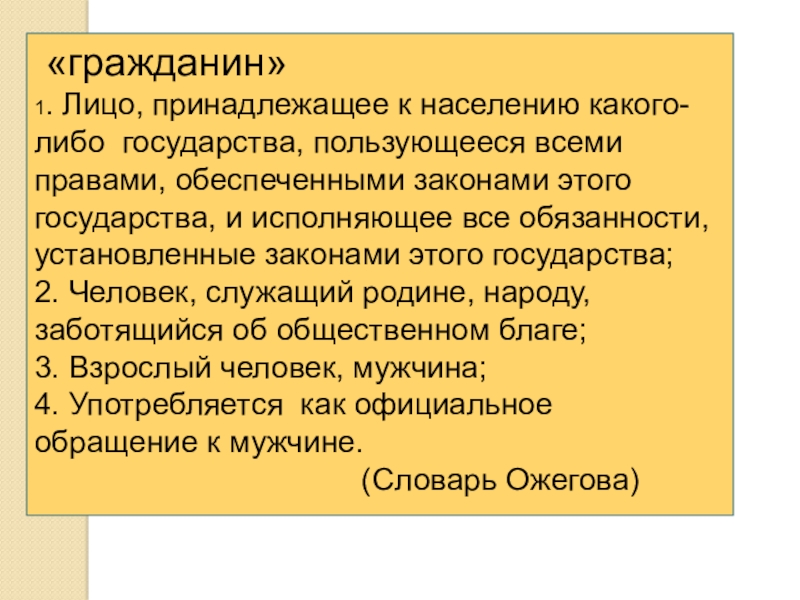 «гражданин»

1. Лицо, принадлежащее к населению какого-либо государства, пользующееся всеми правами, обеспеченными законами этого государства, и исполняющее все обязанности, установленные законами этого государства;

2. Человек, служащий родине, народу, заботящийся об общественном благе;

3. Взрослый человек, мужчина;

4. Употребляется как официальное обращение к мужчине.

(Словарь Ожегова)